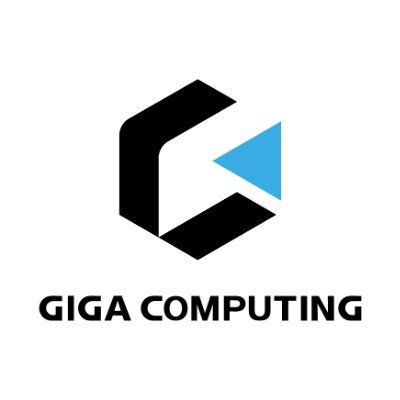 GIGA COMPUTING